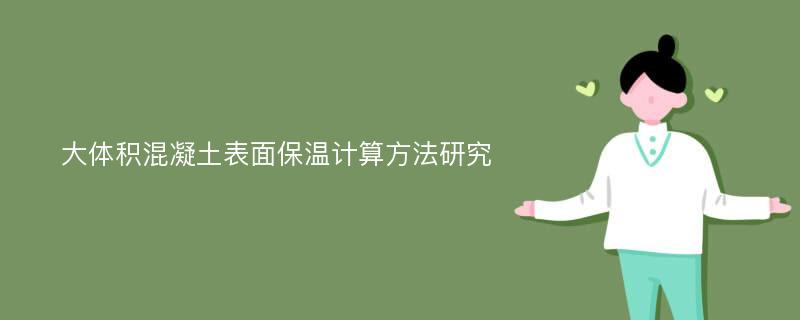 大体积混凝土表面保温计算方法研究